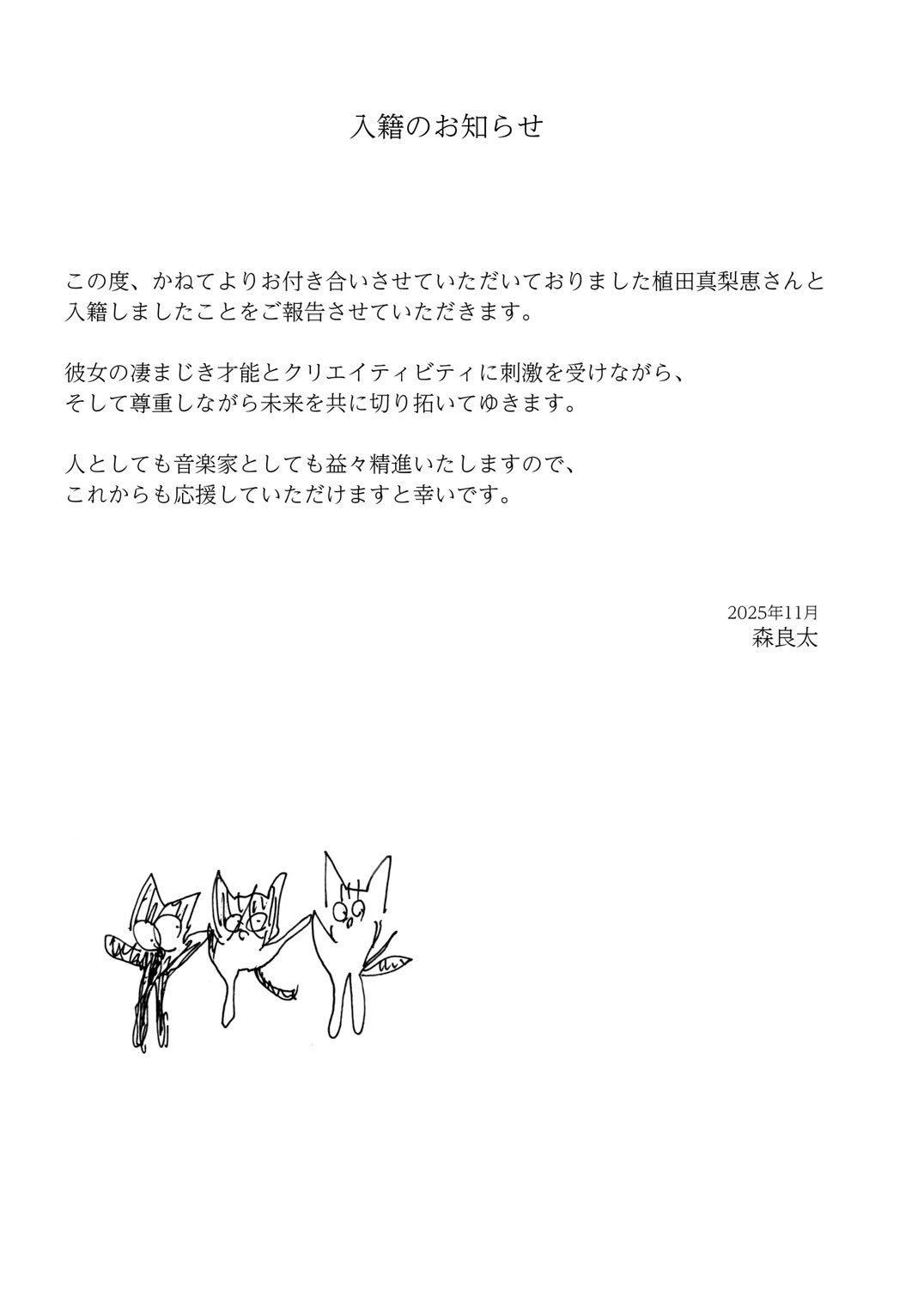 入籍のお知らせ

この度、かねてよりお付き合いさせていただいておりました植田真梨恵さんと入籍しましたことをご報告させていただきます。

彼女の凄まじき才能とクリエイティビティに刺激を受けながら、そして尊重しながら未来を共に切り拓いてゆきます。

人としても音楽家としても益々精進いたしますので、これからも応援していただけますと幸いです。

2025年11月
森良太